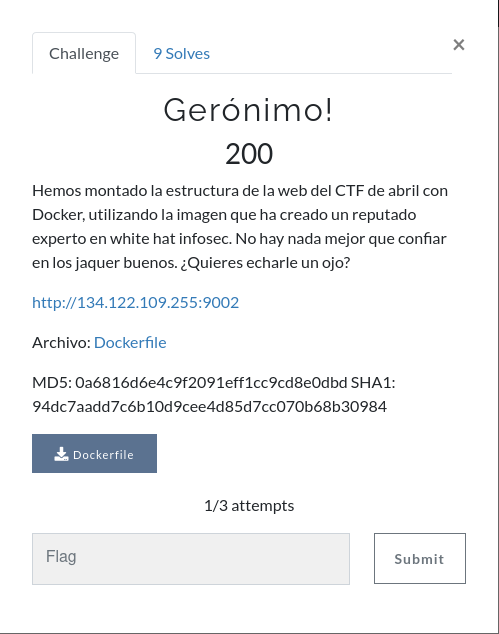 Challenge 9 Solves ×

Gerónimo!

200

Hemos montado la estructura de la web del CTF de abril con Docker, utilizando la imagen que ha creado un reputado experto en white hat infosec. No hay nada mejor que confiar en los jaquer buenos. ¿Quieres echarle un ojo?

http://134.122.109.255:9002

Archivo: Dockerfile

MD5: 0a6816d6e4c9f2091eff1cc9cd8e0dbd SHA1: 94dc7aadd7c6b10d9cee4d85d7cc070b68b30984

Dockerfile

1/3 attempts

Flag

Submit